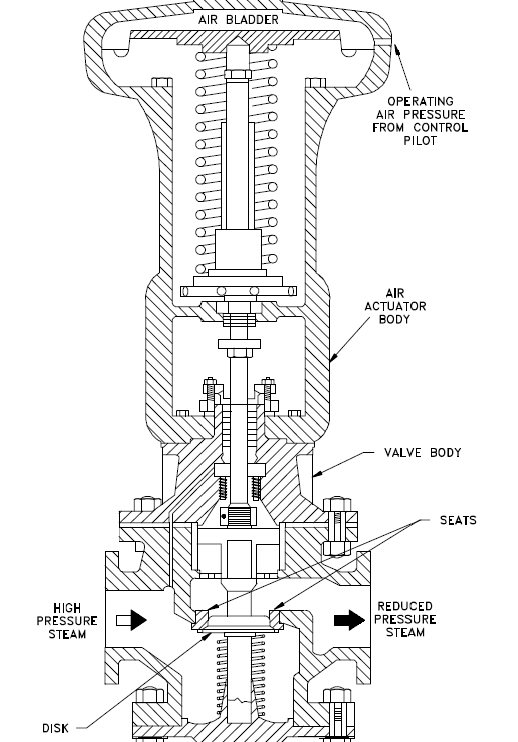 AIR BLADDER

OPERATING AIR PRESSURE FROM CONTROL PILOT

AIR ACTUATOR BODY

VALVE BODY

SEATS

HIGH PRESSURE STEAM

REDUCED PRESSURE STEAM

DISK